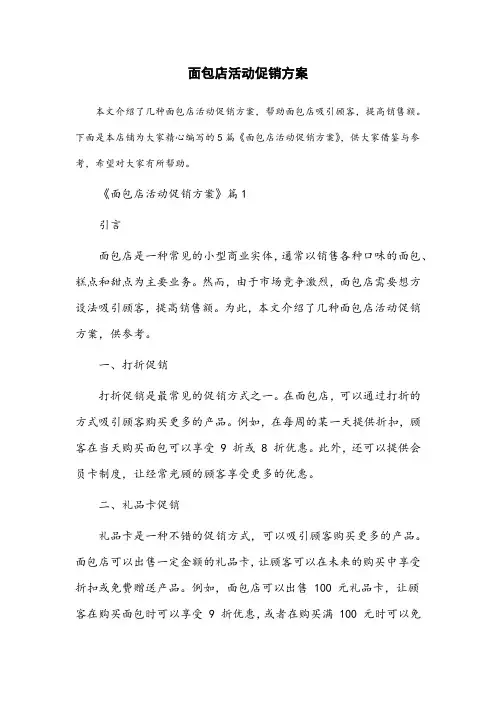 面包店活动促销方案

本文介绍了几种面包店活动促销方案，帮助面包店吸引顾客，提高销售额。下面是本店铺为大家精心编写的5篇《面包店活动促销方案》，供大家借鉴与参考，希望对大家有所帮助。

《面包店活动促销方案》篇1

引言

面包店是一种常见的小型商业实体，通常以销售各种口味的面包、糕点和甜点为主要业务。然而，由于市场竞争激烈，面包店需要想方设法吸引顾客，提高销售额。为此，本文介绍了几种面包店活动促销方案，供参考。

一、打折促销

打折促销是最常见的促销方式之一。在面包店，可以通过打折的方式吸引顾客购买更多的产品。例如，在每周的某一天提供折扣，顾客在当天购买面包可以享受 9 折或 8 折优惠。此外，还可以提供会员卡制度，让经常光顾的顾客享受更多的优惠。

二、礼品卡促销

礼品卡是一种不错的促销方式，可以吸引顾客购买更多的产品。面包店可以出售一定金额的礼品卡，让顾客可以在未来的购买中享受折扣或免费赠送产品。例如，面包店可以出售 100 元礼品卡，让顾客在购买面包时可以享受 9 折优惠，或者在购买满 100 元时可以免